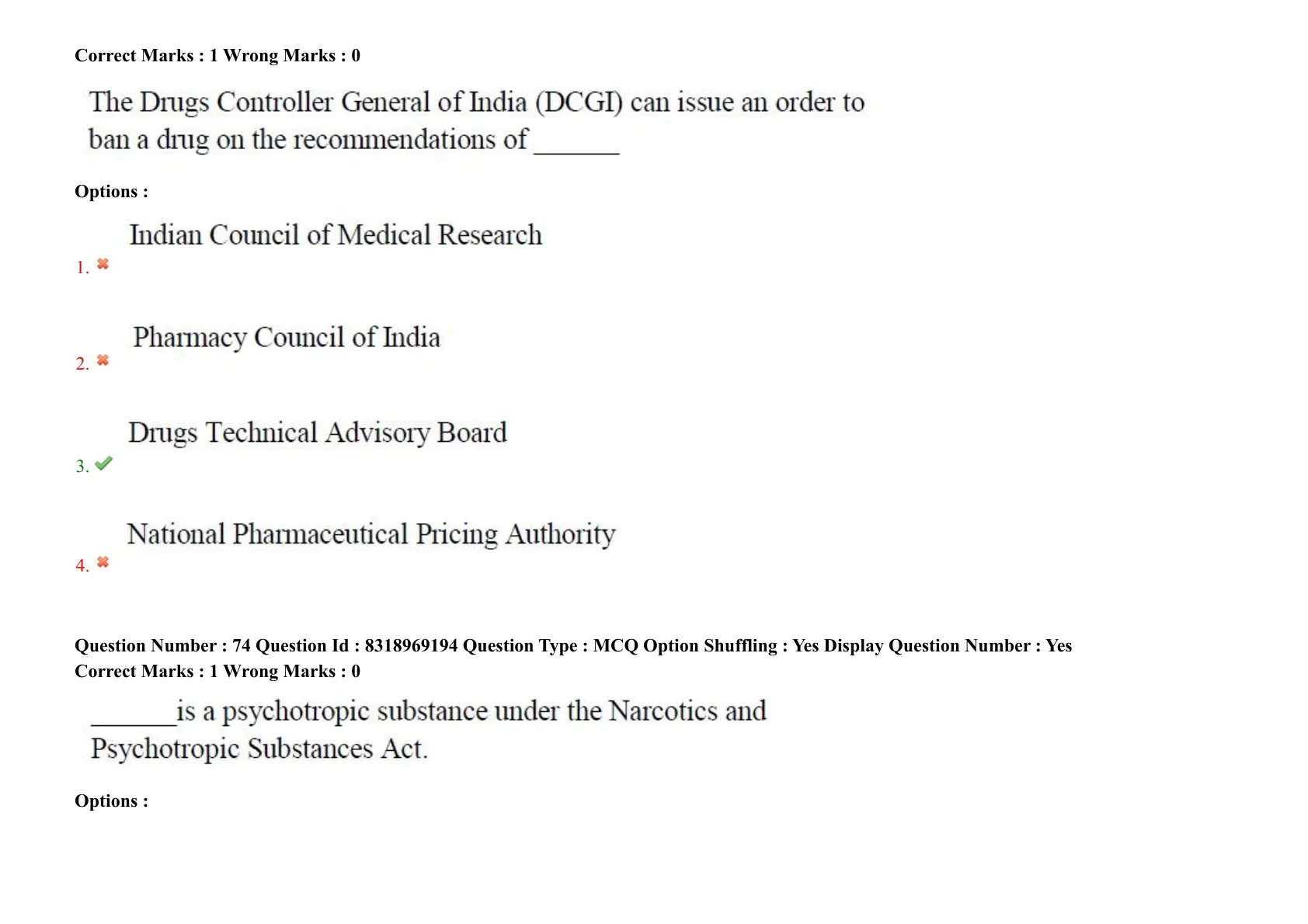 Correct Marks : 1 Wrong Marks : 0

The Drugs Controller General of India (DCGI) can issue an order to ban a drug on the recommendations of _______

Options :

1. Indian Council of Medical Research

2. Pharmacy Council of India

3. Drugs Technical Advisory Board

4. National Pharmaceutical Pricing Authority

Question Number : 74 Question Id : 8318969194 Question Type : MCQ Option Shuffling : Yes Display Question Number : Yes
Correct Marks : 1 Wrong Marks : 0

_______is a psychotropic substance under the Narcotics and Psychotropic Substances Act.

Options :